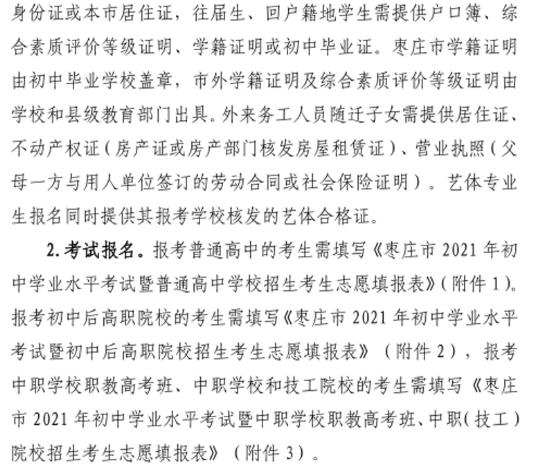 身份证或本市居住证，往届生、回户籍地学生需提供户口簿、综合素质评价等级证明、学籍证明或初中毕业证。枣庄市学籍证明由初中毕业学校盖章，市外学籍证明及综合素质评价等级证明由学校和县级教育部门出具。外来务工人员随迁子女需提供居住证、不动产权证（房产证或房产部门核发房屋租赁证）、营业执照（父母一方与用人单位签订的劳动合同或社会保险证明）。艺体专业生报名同时提供其报考学校核发的艺体合格证。

2. 考试报名。报考普通高中的考生需填写《枣庄市 2021 年初中学业水平考试暨普通高中学校招生考生志愿填报表》（附件 1）。报考初中后高职院校的考生需填写《枣庄市 2021 年初中学业水平考试暨初中后高职院校招生考生志愿填报表》（附件 2），报考中职学校职教高考班、中职学校和技工院校的考生需填写《枣庄市 2021 年初中学业水平考试暨中职学校职教高考班、中职（技工）院校招生考生志愿填报表》（附件 3）。